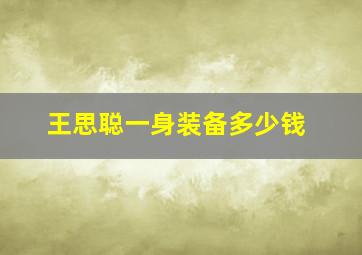 王思聪一身装备多少钱